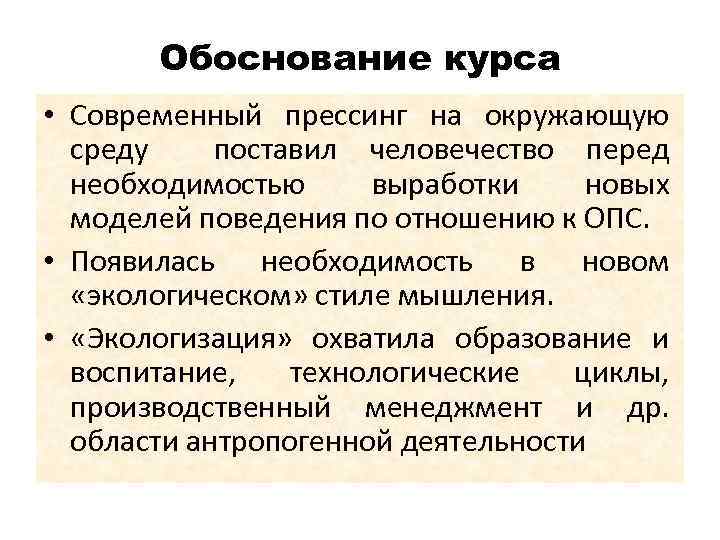 Обоснование курса

• Современный прессинг на окружающую среду поставил человечество перед необходимостью выработки новых моделей поведения по отношению к ОПС.
• Появилась необходимость в новом «экологическом» стиле мышления.
• «Экологизация» охватила образование и воспитание, технологические циклы, производственный менеджмент и др. области антропогенной деятельности